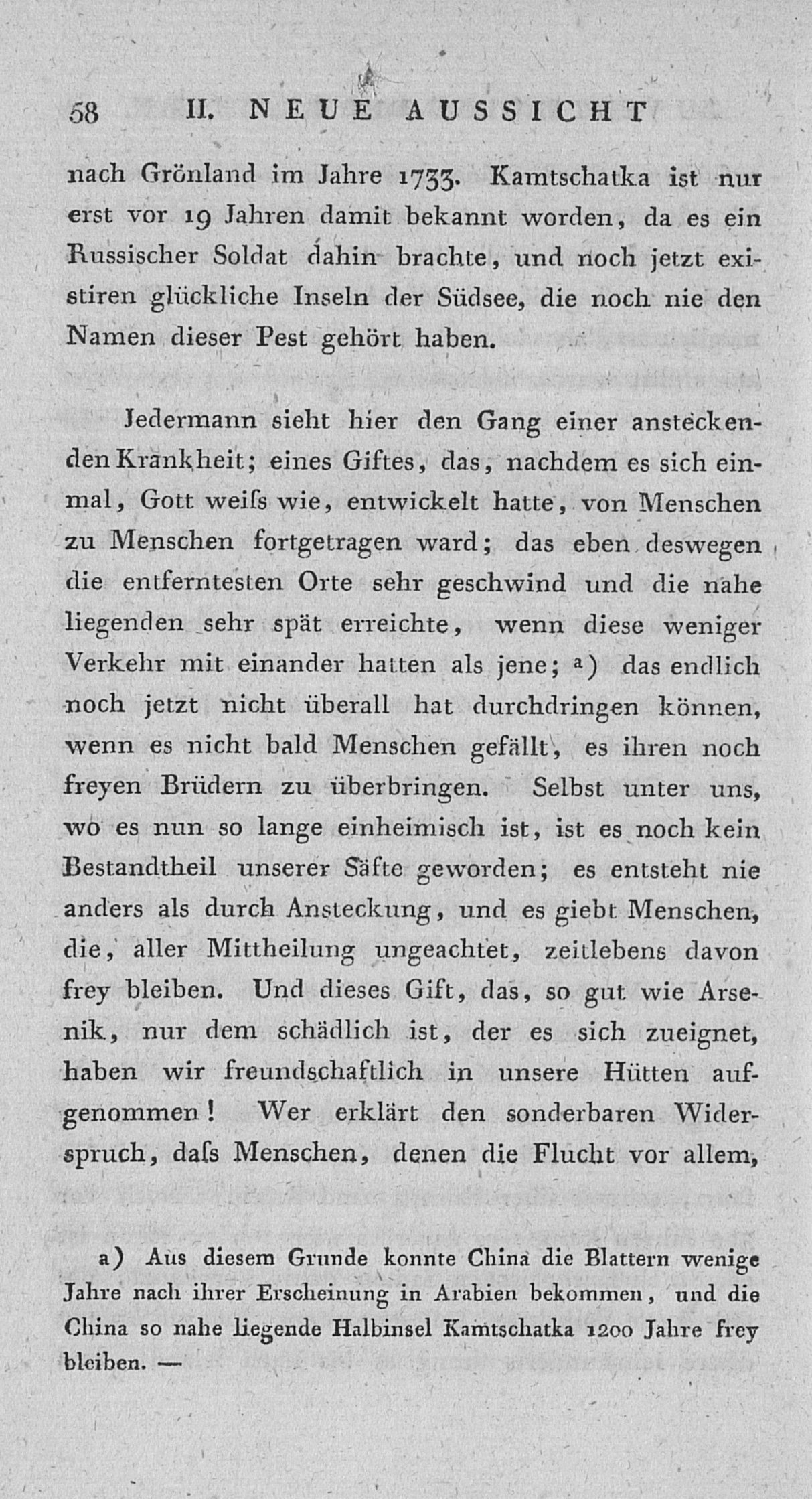 58 II. NEUE AUSSICHT

nach Grönland im Jahre 1733. Kamtschatka ist nur erst vor 19 Jahren damit bekannt worden, da es ein Russischer Soldat dahin brachte, und noch jetzt existiren glückliche Inseln der Südsee, die noch nie den Namen dieser Pest gehört haben.

Jedermann sieht hier den Gang einer ansteckenden Krankheit; eines Giftes, das, nachdem es sich einmal, Gott weiſs wie, entwickelt hatte, von Menschen zu Menschen fortgetragen ward; das eben deswegen die entferntesten Orte sehr geschwind und die nahe liegenden sehr spät erreichte, wenn diese weniger Verkehr mit einander hatten als jene; a) das endlich noch jetzt nicht überall hat durchdringen können, wenn es nicht bald Menschen gefällt, es ihren noch freyen Brüdern zu überbringen. Selbst unter uns, wo es nun so lange einheimisch ist, ist es noch kein Bestandtheil unserer Säfte geworden; es entsteht nie anders als durch Ansteckung, und es giebt Menschen, die, aller Mittheilung ungeachtet, zeitlebens davon frey bleiben. Und dieses Gift, das, so gut wie Arsenik, nur dem schädlich ist, der es sich zueignet, haben wir freundschaftlich in unsere Hütten aufgenommen! Wer erklärt den sonderbaren Widerspruch, daſs Menschen, denen die Flucht vor allem,

a) Aus diesem Grunde konnte China die Blattern wenige Jahre nach ihrer Erscheinung in Arabien bekommen, und die China so nahe liegende Halbinsel Kamtschatka 1200 Jahre frey bleiben. —